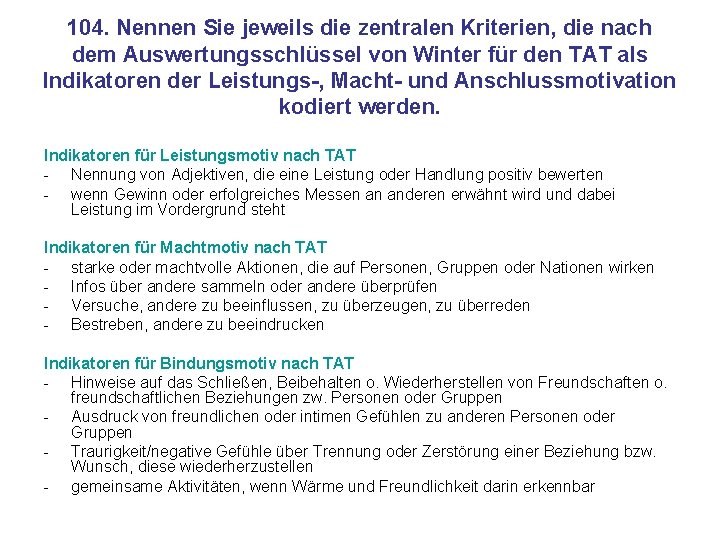 104. Nennen Sie jeweils die zentralen Kriterien, die nach dem Auswertungsschlüssel von Winter für den TAT als Indikatoren der Leistungs-, Macht- und Anschlussmotivation kodiert werden.

Indikatoren für Leistungsmotiv nach TAT
- Nennung von Adjektiven, die eine Leistung oder Handlung positiv bewerten
- wenn Gewinn oder erfolgreiches Messen an anderen erwähnt wird und dabei Leistung im Vordergrund steht

Indikatoren für Machtmotiv nach TAT
- starke oder machtvolle Aktionen, die auf Personen, Gruppen oder Nationen wirken
- Infos über andere sammeln oder andere überprüfen
- Versuche, andere zu beeinflussen, zu überzeugen, zu überreden
- Bestreben, andere zu beeindrucken

Indikatoren für Bindungsmotiv nach TAT
- Hinweise auf das Schließen, Beibehalten o. Wiederherstellen von Freundschaften o. freundschaftlichen Beziehungen zw. Personen oder Gruppen
- Ausdruck von freundlichen oder intimen Gefühlen zu anderen Personen oder Gruppen
- Traurigkeit/negative Gefühle über Trennung oder Zerstörung einer Beziehung bzw. Wunsch, diese wiederherzustellen
- gemeinsame Aktivitäten, wenn Wärme und Freundlichkeit darin erkennbar